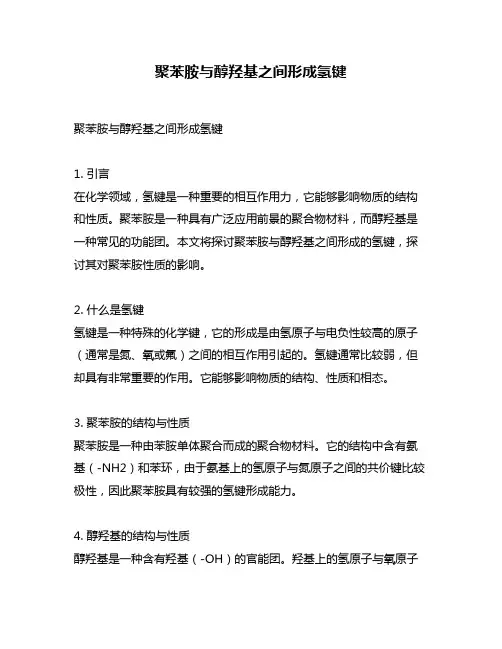 聚苯胺与醇羟基之间形成氢键

聚苯胺与醇羟基之间形成氢键

1. 引言
在化学领域，氢键是一种重要的相互作用力，它能够影响物质的结构和性质。聚苯胺是一种具有广泛应用前景的聚合物材料，而醇羟基是一种常见的功能团。本文将探讨聚苯胺与醇羟基之间形成的氢键，探讨其对聚苯胺性质的影响。

2. 什么是氢键
氢键是一种特殊的化学键，它的形成是由氢原子与电负性较高的原子（通常是氮、氧或氟）之间的相互作用引起的。氢键通常比较弱，但却具有非常重要的作用。它能够影响物质的结构、性质和相态。

3. 聚苯胺的结构与性质
聚苯胺是一种由苯胺单体聚合而成的聚合物材料。它的结构中含有氨基（-NH2）和苯环，由于氨基上的氢原子与氮原子之间的共价键比较极性，因此聚苯胺具有较强的氢键形成能力。

4. 醇羟基的结构与性质
醇羟基是一种含有羟基（-OH）的官能团。羟基上的氢原子与氧原子